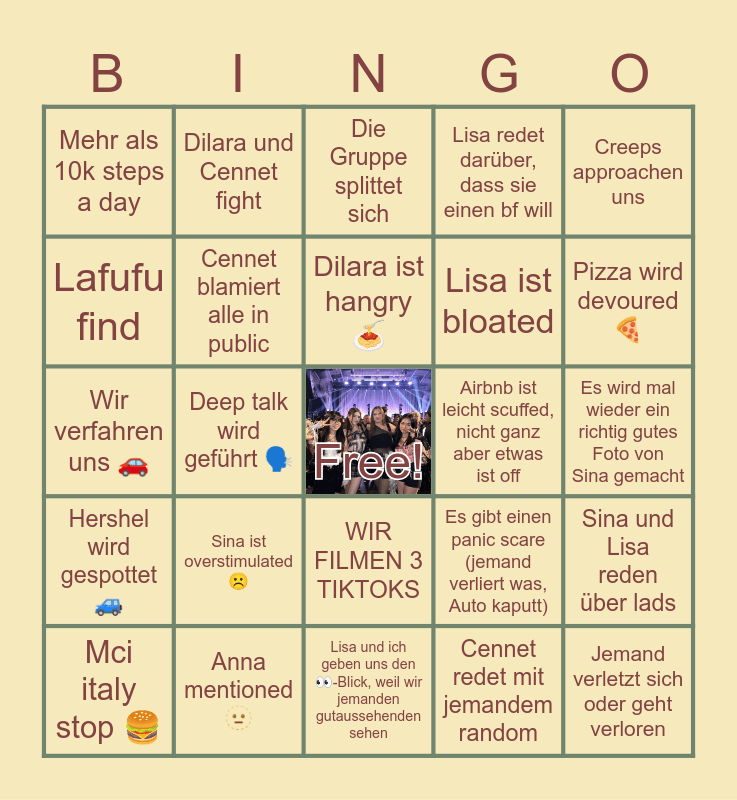 | B | I | N | G | O |
|---|---|---|---|---|
| Mehr als 10k steps a day | Dilara und Cennet fight | Die Gruppe splittet sich | Lisa redet darüber, dass sie einen bf will | Creeps approachen uns |
| Lafufu find | Cennet blamiert alle in public | Dilara ist hangry 🍝 | Lisa ist bloated | Pizza wird devoured 🍕 |
| Wir verfahren uns 🚗 | Deep talk wird geführt 🗣️ | Free! | Airbnb ist leicht scuffed, nicht ganz aber etwas ist off | Es wird mal wieder ein richtig gutes Foto von Sina gemacht |
| Hershel wird gespottet 🚙 | Sina ist overstimulated ☹️ | WIR FILMEN 3 TIKTOKS | Es gibt einen panic scare (jemand verliert was, Auto kaputt) | Sina und Lisa reden über lads |
| Mci italy stop 🍔 | Anna mentioned 🫥 | Lisa und ich geben uns den 👀-Blick, weil wir jemanden gutaussehenden sehen | Cennet redet mit jemandem random | Jemand verletzt sich oder geht verloren |